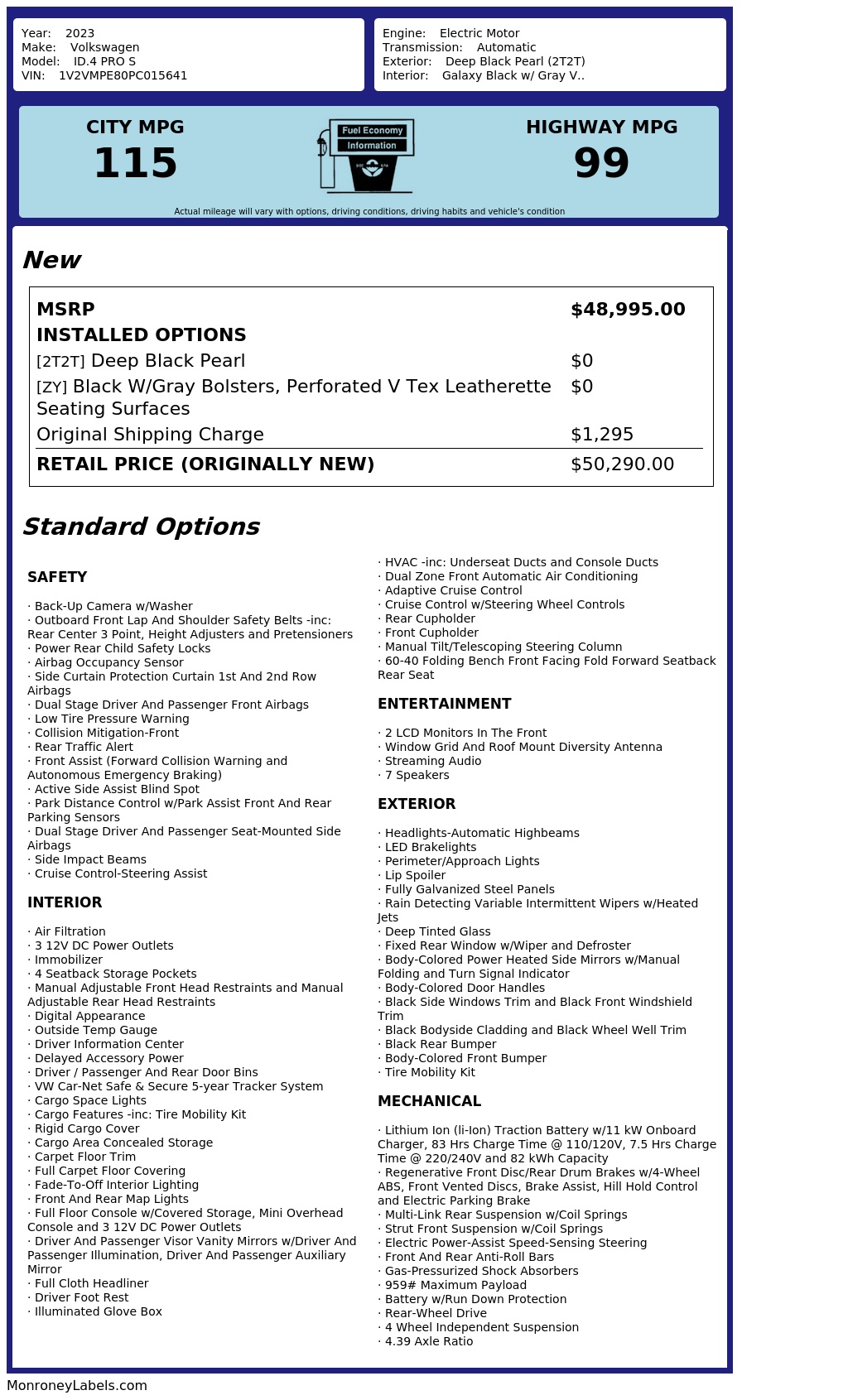 Year: 2023
Make: Volkswagen
Model: ID.4 PRO S
VIN: 1V2VMPE80PC015641

Engine: Electric Motor
Transmission: Automatic
Exterior: Deep Black Pearl (2T2T)
Interior: Galaxy Black w/ Gray V..

CITY MPG
115

Fuel Economy
Information

HIGHWAY MPG
99

Actual mileage will vary with options, driving conditions, driving habits and vehicle's condition

New

| MSRP | $48,995.00 |
|---|---|
| INSTALLED OPTIONS | |
| [2T2T] Deep Black Pearl | $0 |
| [ZY] Black W/Gray Bolsters, Perforated V Tex Leatherette Seating Surfaces | $0 |
| Original Shipping Charge | $1,295 |
| RETAIL PRICE (ORIGINALLY NEW) | $50,290.00 |

Standard Options

SAFETY

· Back-Up Camera w/Washer
· Outboard Front Lap And Shoulder Safety Belts -inc: Rear Center 3 Point, Height Adjusters and Pretensioners
· Power Rear Child Safety Locks
· Airbag Occupancy Sensor
· Side Curtain Protection Curtain 1st And 2nd Row Airbags
· Dual Stage Driver And Passenger Front Airbags
· Low Tire Pressure Warning
· Collision Mitigation-Front
· Rear Traffic Alert
· Front Assist (Forward Collision Warning and Autonomous Emergency Braking)
· Active Side Assist Blind Spot
· Park Distance Control w/Park Assist Front And Rear Parking Sensors
· Dual Stage Driver And Passenger Seat-Mounted Side Airbags
· Side Impact Beams
· Cruise Control-Steering Assist

INTERIOR

· Air Filtration
· 3 12V DC Power Outlets
· Immobilizer
· 4 Seatback Storage Pockets
· Manual Adjustable Front Head Restraints and Manual Adjustable Rear Head Restraints
· Digital Appearance
· Outside Temp Gauge
· Driver Information Center
· Delayed Accessory Power
· Driver / Passenger And Rear Door Bins
· VW Car-Net Safe & Secure 5-year Tracker System
· Cargo Space Lights
· Cargo Features -inc: Tire Mobility Kit
· Rigid Cargo Cover
· Cargo Area Concealed Storage
· Carpet Floor Trim
· Full Carpet Floor Covering
· Fade-To-Off Interior Lighting
· Front And Rear Map Lights
· Full Floor Console w/Covered Storage, Mini Overhead Console and 3 12V DC Power Outlets
· Driver And Passenger Visor Vanity Mirrors w/Driver And Passenger Illumination, Driver And Passenger Auxiliary Mirror
· Full Cloth Headliner
· Driver Foot Rest
· Illuminated Glove Box

· HVAC -inc: Underseat Ducts and Console Ducts
· Dual Zone Front Automatic Air Conditioning
· Adaptive Cruise Control
· Cruise Control w/Steering Wheel Controls
· Rear Cupholder
· Front Cupholder
· Manual Tilt/Telescoping Steering Column
· 60-40 Folding Bench Front Facing Fold Forward Seatback Rear Seat

ENTERTAINMENT

· 2 LCD Monitors In The Front
· Window Grid And Roof Mount Diversity Antenna
· Streaming Audio
· 7 Speakers

EXTERIOR

· Headlights-Automatic Highbeams
· LED Brakelights
· Perimeter/Approach Lights
· Lip Spoiler
· Fully Galvanized Steel Panels
· Rain Detecting Variable Intermittent Wipers w/Heated Jets
· Deep Tinted Glass
· Fixed Rear Window w/Wiper and Defroster
· Body-Colored Power Heated Side Mirrors w/Manual Folding and Turn Signal Indicator
· Body-Colored Door Handles
· Black Side Windows Trim and Black Front Windshield Trim
· Black Bodyside Cladding and Black Wheel Well Trim
· Black Rear Bumper
· Body-Colored Front Bumper
· Tire Mobility Kit

MECHANICAL

· Lithium Ion (li-Ion) Traction Battery w/11 kW Onboard Charger, 83 Hrs Charge Time @ 110/120V, 7.5 Hrs Charge Time @ 220/240V and 82 kWh Capacity
· Regenerative Front Disc/Rear Drum Brakes w/4-Wheel ABS, Front Vented Discs, Brake Assist, Hill Hold Control and Electric Parking Brake
· Multi-Link Rear Suspension w/Coil Springs
· Strut Front Suspension w/Coil Springs
· Electric Power-Assist Speed-Sensing Steering
· Front And Rear Anti-Roll Bars
· Gas-Pressurized Shock Absorbers
· 959# Maximum Payload
· Battery w/Run Down Protection
· Rear-Wheel Drive
· 4 Wheel Independent Suspension
· 4.39 Axle Ratio

MonroneyLabels.com